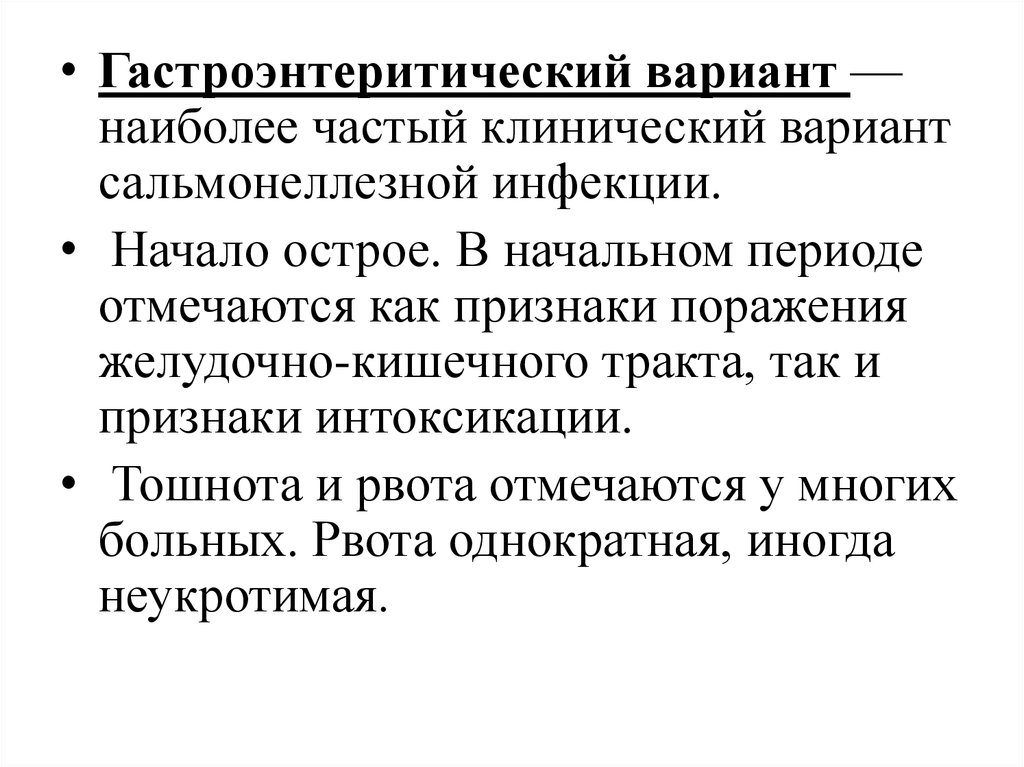 • Гастроэнтеритический вариант — наиболее частый клинический вариант сальмонеллезной инфекции.

• Начало острое. В начальном периоде отмечаются как признаки поражения желудочно-кишечного тракта, так и признаки интоксикации.

• Тошнота и рвота отмечаются у многих больных. Рвота однократная, иногда неукротимая.